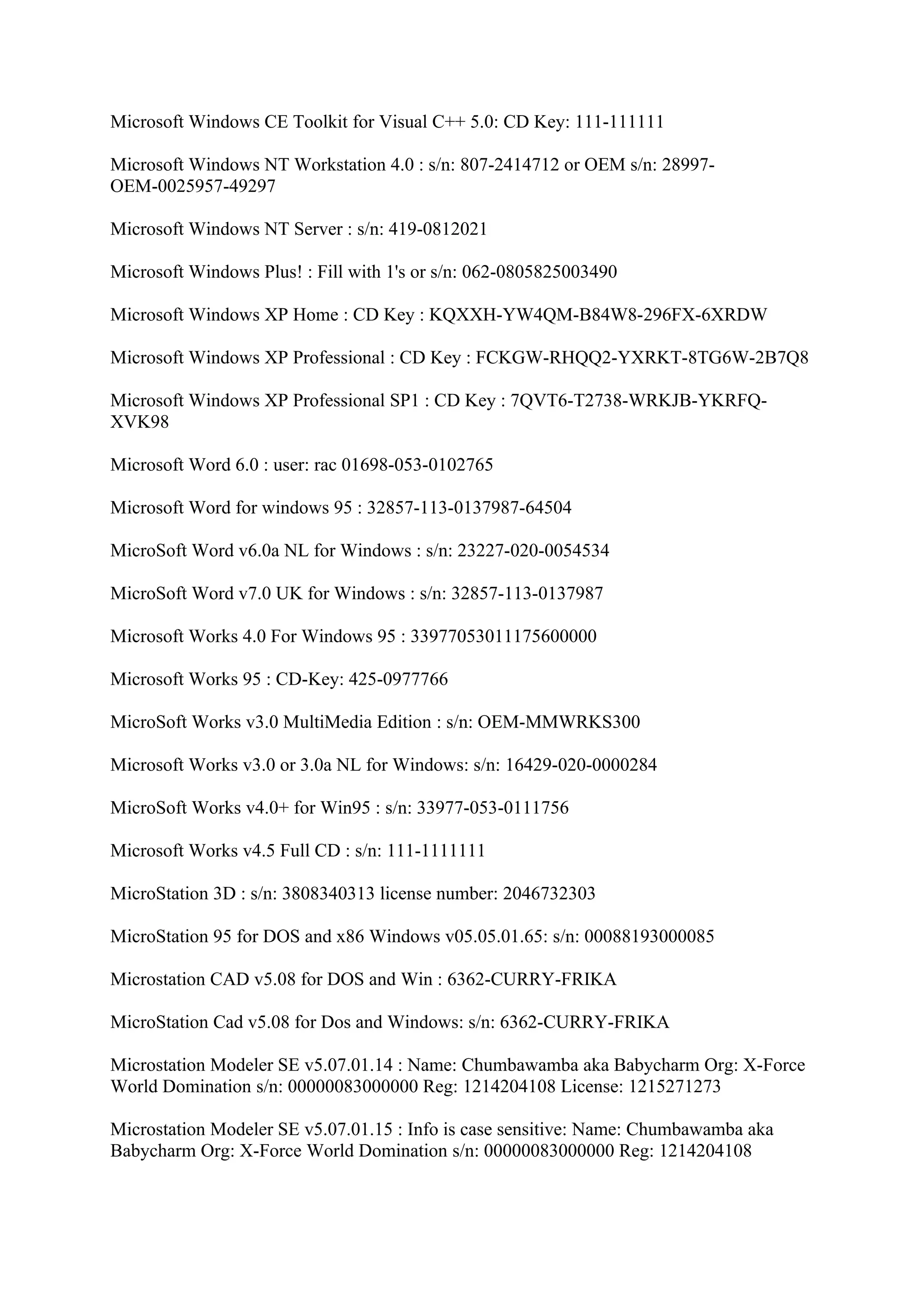 Microsoft Windows CE Toolkit for Visual C++ 5.0: CD Key: 111-111111

Microsoft Windows NT Workstation 4.0 : s/n: 807-2414712 or OEM s/n: 28997-OEM-0025957-49297

Microsoft Windows NT Server : s/n: 419-0812021

Microsoft Windows Plus! : Fill with 1's or s/n: 062-0805825003490

Microsoft Windows XP Home : CD Key : KQXXH-YW4QM-B84W8-296FX-6XRDW

Microsoft Windows XP Professional : CD Key : FCKGW-RHQQ2-YXRKT-8TG6W-2B7Q8

Microsoft Windows XP Professional SP1 : CD Key : 7QVT6-T2738-WRKJB-YKRFQ-XVK98

Microsoft Word 6.0 : user: rac 01698-053-0102765

Microsoft Word for windows 95 : 32857-113-0137987-64504

MicroSoft Word v6.0a NL for Windows : s/n: 23227-020-0054534

MicroSoft Word v7.0 UK for Windows : s/n: 32857-113-0137987

Microsoft Works 4.0 For Windows 95 : 33977053011175600000

Microsoft Works 95 : CD-Key: 425-0977766

MicroSoft Works v3.0 MultiMedia Edition : s/n: OEM-MMWRKS300

Microsoft Works v3.0 or 3.0a NL for Windows: s/n: 16429-020-0000284

MicroSoft Works v4.0+ for Win95 : s/n: 33977-053-0111756

Microsoft Works v4.5 Full CD : s/n: 111-1111111

MicroStation 3D : s/n: 3808340313 license number: 2046732303

MicroStation 95 for DOS and x86 Windows v05.05.01.65: s/n: 00088193000085

Microstation CAD v5.08 for DOS and Win : 6362-CURRY-FRIKA

MicroStation Cad v5.08 for Dos and Windows: s/n: 6362-CURRY-FRIKA

Microstation Modeler SE v5.07.01.14 : Name: Chumbawamba aka Babycharm Org: X-Force World Domination s/n: 00000083000000 Reg: 1214204108 License: 1215271273

Microstation Modeler SE v5.07.01.15 : Info is case sensitive: Name: Chumbawamba aka Babycharm Org: X-Force World Domination s/n: 00000083000000 Reg: 1214204108